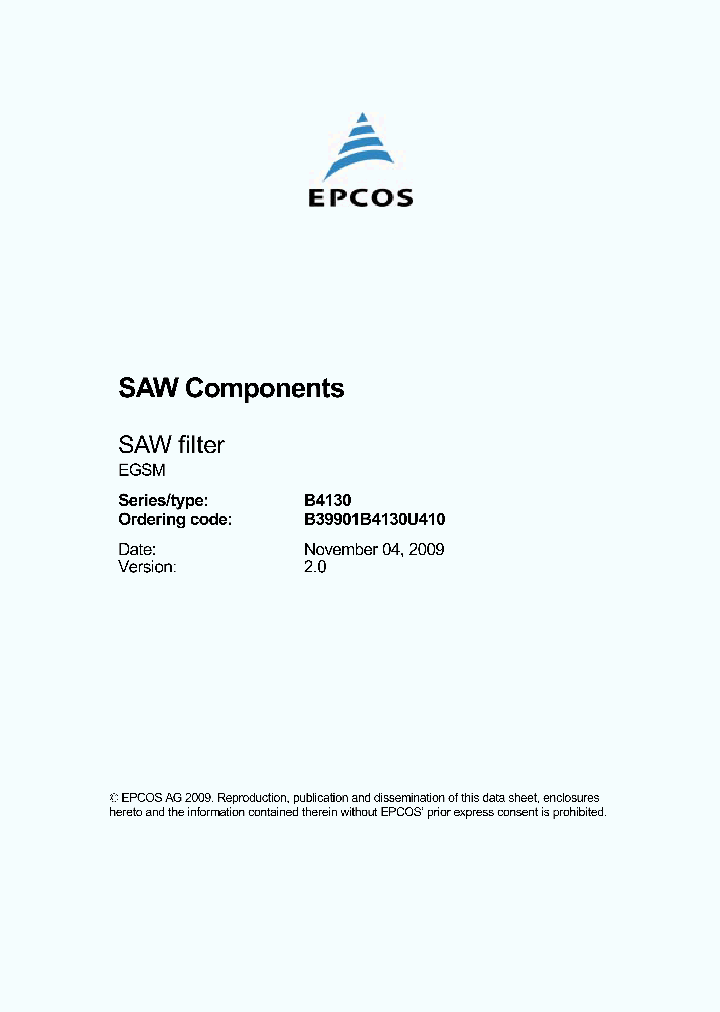 EPCOS

SAW Components

SAW filter
EGSM

Series/type: B4130
Ordering code: B39901B4130U410

Date: November 04, 2009
Version: 2.0

© EPCOS AG 2009. Reproduction, publication and dissemination of this data sheet, enclosures hereto and the information contained therein without EPCOS' prior express consent is prohibited.